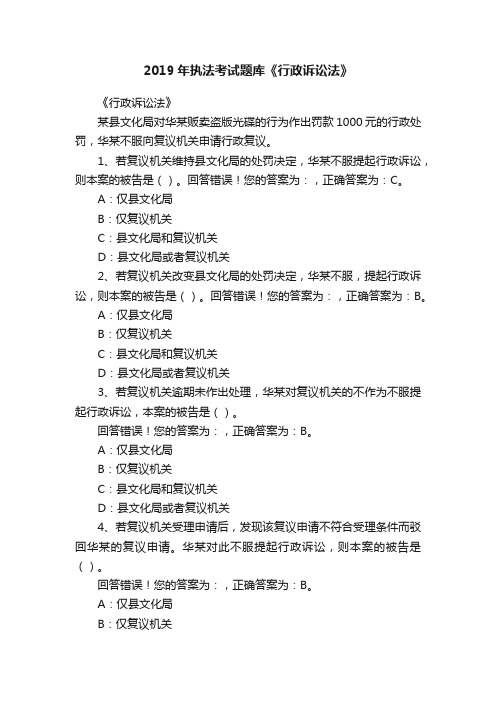 2019 年执法考试题库《行政诉讼法》

《行政诉讼法》

某县文化局对华某贩卖盗版光碟的行为作出罚款 1000 元的行政处罚，华某不服向复议机关申请行政复议。

1、若复议机关维持县文化局的处罚决定，华某不服提起行政诉讼，则本案的被告是（ ）。回答错误！您的答案为：，正确答案为：C。

A：仅县文化局

B：仅复议机关

C：县文化局和复议机关

D：县文化局或者复议机关

2、若复议机关改变县文化局的处罚决定，华某不服，提起行政诉讼，则本案的被告是（ ）。回答错误！您的答案为：，正确答案为：B。

A：仅县文化局

B：仅复议机关

C：县文化局和复议机关

D：县文化局或者复议机关

3、若复议机关逾期未作出处理，华某对复议机关的不作为不服提起行政诉讼，本案的被告是（ ）。

回答错误！您的答案为：，正确答案为：B。

A：仅县文化局

B：仅复议机关

C：县文化局和复议机关

D：县文化局或者复议机关

4、若复议机关受理申请后，发现该复议申请不符合受理条件而驳回华某的复议申请。华某对此不服提起行政诉讼，则本案的被告是（ ）。

回答错误！您的答案为：，正确答案为：B。

A：仅县文化局

B：仅复议机关